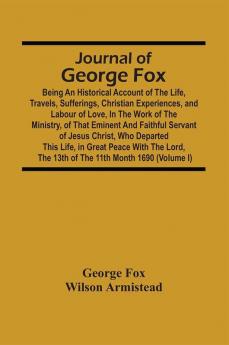 Journal of George Fox

Being An Historical Account of The Life, Travels, Sufferings, Christian Experiences, and Labour of Love, In The Work of The Ministry, of That Eminent And Faithful Servant of Jesus Christ, Who Departed This Life, in Great Peace With The Lord, The 13th of The 11th Month 1690 (Volume I)

George Fox
Wilson Armistead